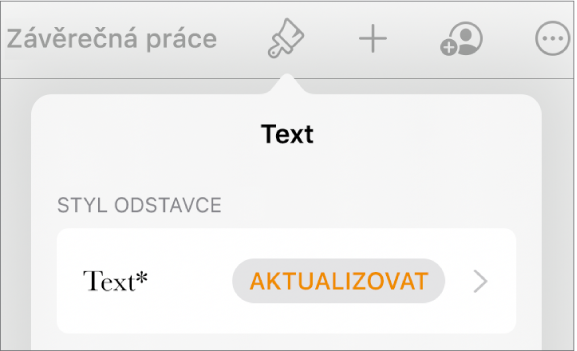 Závěrečná práce

Text

STYL ODSTAVCE

Text*

AKTUALIZOVAT